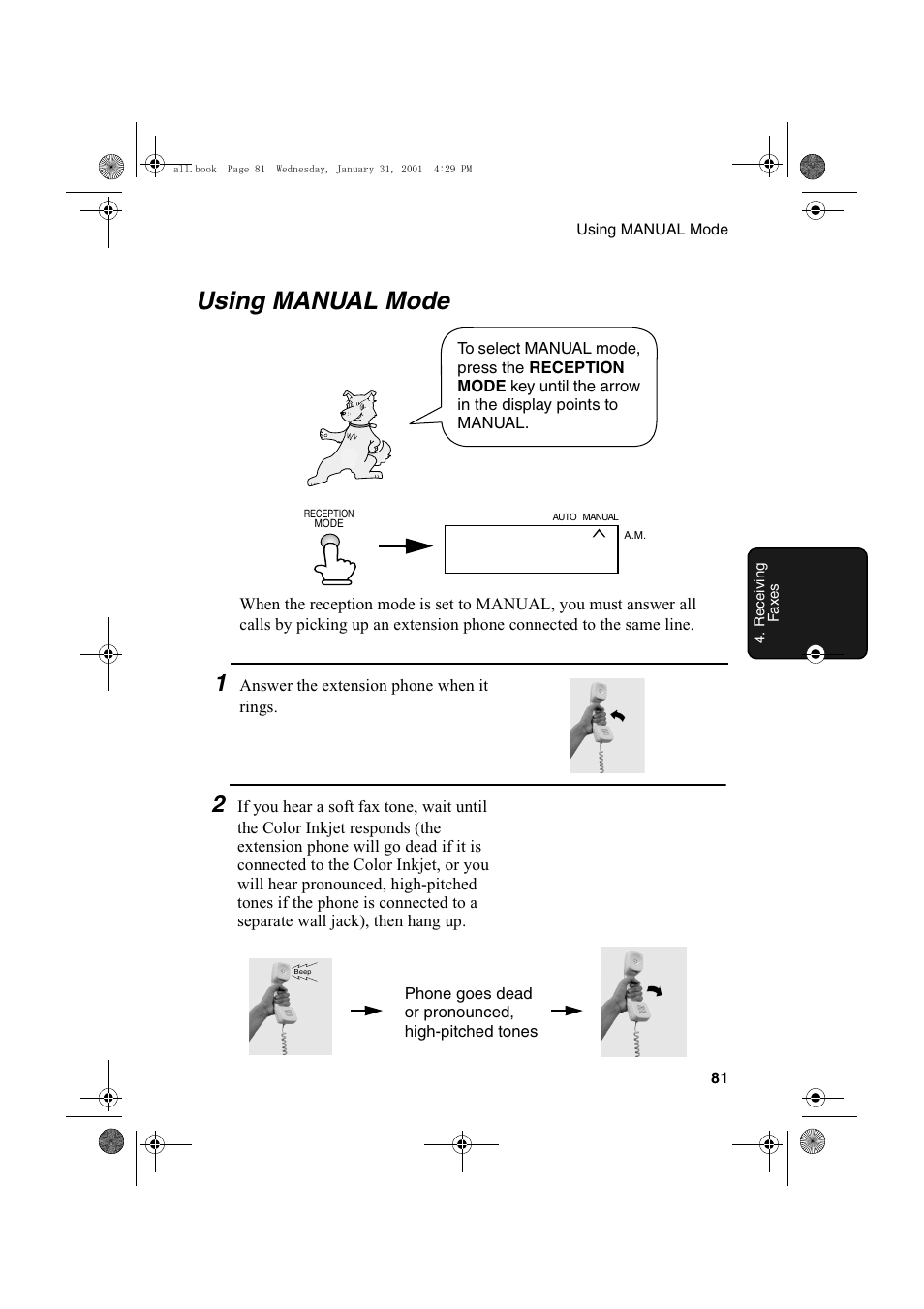 all.book Page 81 Wednesday, January 31, 2001 4:29 PM

Using MANUAL Mode

Using MANUAL Mode

To select MANUAL mode, press the RECEPTION MODE key until the arrow in the display points to MANUAL.

RECEPTION MODE

AUTO MANUAL

A.M.

When the reception mode is set to MANUAL, you must answer all calls by picking up an extension phone connected to the same line.

4. Receiving Faxes

1 Answer the extension phone when it rings.

2 If you hear a soft fax tone, wait until the Color Inkjet responds (the extension phone will go dead if it is connected to the Color Inkjet, or you will hear pronounced, high-pitched tones if the phone is connected to a separate wall jack), then hang up.

Beep

Phone goes dead or pronounced, high-pitched tones

81